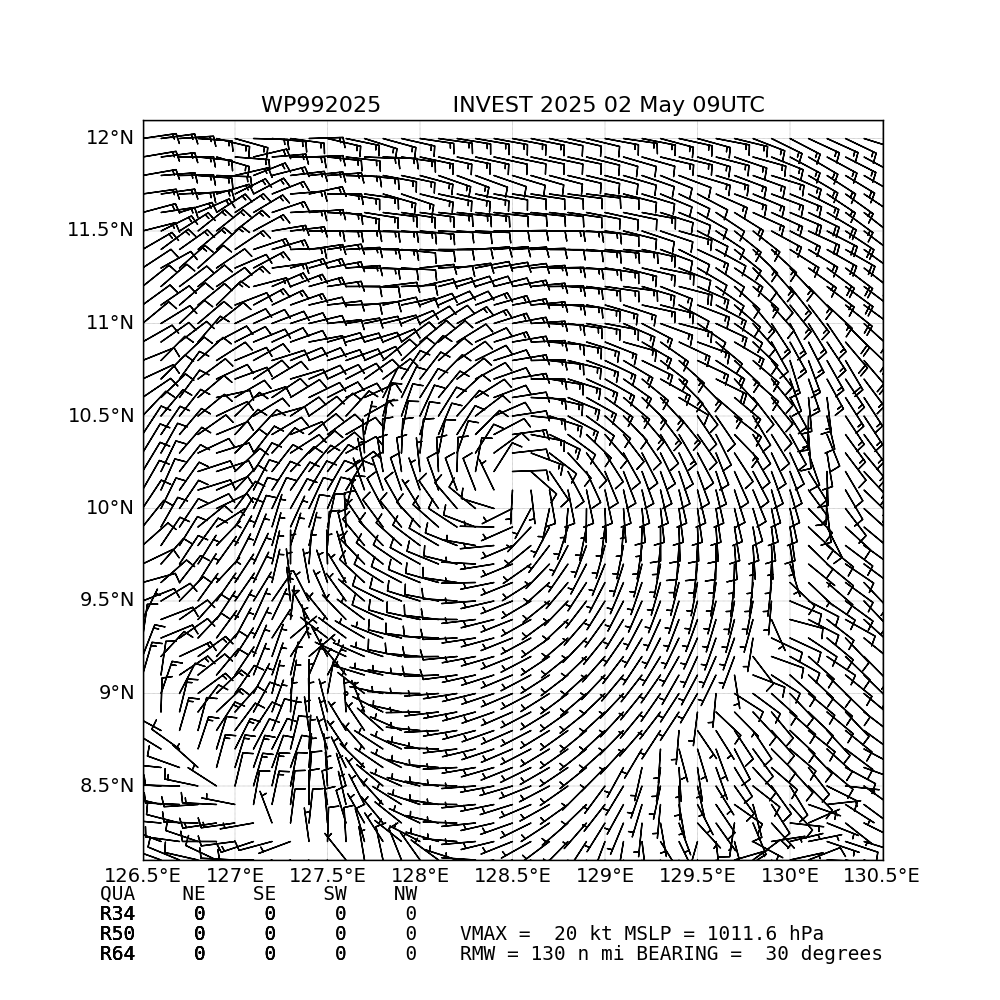 WP992025 INVEST 2025 02 May 09UTC

12°N
11.5°N
11°N
10.5°N
10°N
9.5°N
9°N
8.5°N

126.5°E 127°E 127.5°E 128°E 128.5°E 129°E 129.5°E 130°E 130.5°E

| QUA | NE | SE | SW | NW |
|---|---|---|---|---|
| R34 | 0 | 0 | 0 | 0 |
| R50 | 0 | 0 | 0 | 0 |
| R64 | 0 | 0 | 0 | 0 |

VMAX = 20 kt MSLP = 1011.6 hPa
RMW = 130 n mi BEARING = 30 degrees